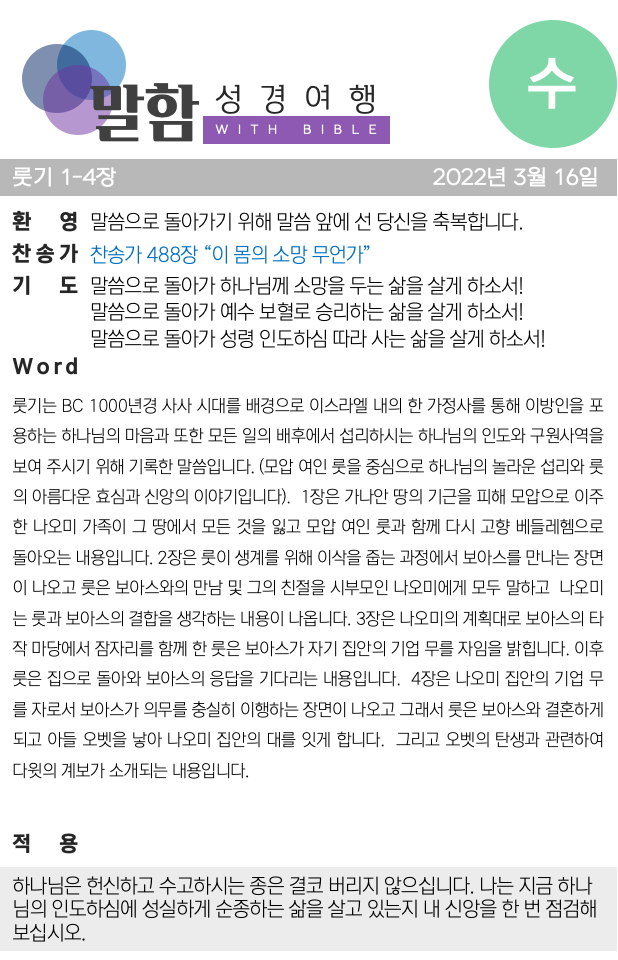 말함 성경여행
WITH BIBLE

수

룻기 1-4장 2022년 3월 16일

환 영 말씀으로 돌아가기 위해 말씀 앞에 선 당신을 축복합니다.
찬송가 찬송가 488장 "이 몸의 소망 무언가"
기 도 말씀으로 돌아가 하나님께 소망을 두는 삶을 살게 하소서!
말씀으로 돌아가 예수 보혈로 승리하는 삶을 살게 하소서!
말씀으로 돌아가 성령 인도하심 따라 사는 삶을 살게 하소서!

Word

룻기는 BC 1000년경 사사 시대를 배경으로 이스라엘 내의 한 가정사를 통해 이방인을 포용하는 하나님의 마음과 또한 모든 일의 배후에서 섭리하시는 하나님의 인도와 구원사역을 보여 주시기 위해 기록한 말씀입니다. (모압 여인 룻을 중심으로 하나님의 놀라운 섭리와 룻의 아름다운 효심과 신앙의 이야기입니다). 1장은 가나안 땅의 기근을 피해 모압으로 이주한 나오미 가족이 그 땅에서 모든 것을 잃고 모압 여인 룻과 함께 다시 고향 베들레헴으로 돌아오는 내용입니다. 2장은 룻이 생계를 위해 이삭을 줍는 과정에서 보아스를 만나는 장면이 나오고 룻은 보아스와의 만남 및 그의 친절을 시부모인 나오미에게 모두 말하고 나오미는 룻과 보아스의 결합을 생각하는 내용이 나옵니다. 3장은 나오미의 계획대로 보아스의 타작 마당에서 잠자리를 함께 한 룻은 보아스가 자기 집안의 기업 무를 자임을 밝힙니다. 이후 룻은 집으로 돌아와 보아스의 응답을 기다리는 내용입니다. 4장은 나오미 집안의 기업 무를 자로서 보아스가 의무를 충실히 이행하는 장면이 나오고 그래서 룻은 보아스와 결혼하게 되고 아들 오벳을 낳아 나오미 집안의 대를 잇게 합니다. 그리고 오벳의 탄생과 관련하여 다윗의 계보가 소개되는 내용입니다.

적 용

하나님은 헌신하고 수고하시는 종은 결코 버리지 않으십니다. 나는 지금 하나님의 인도하심에 성실하게 순종하는 삶을 살고 있는지 내 신앙을 한 번 점검해 보십시오.